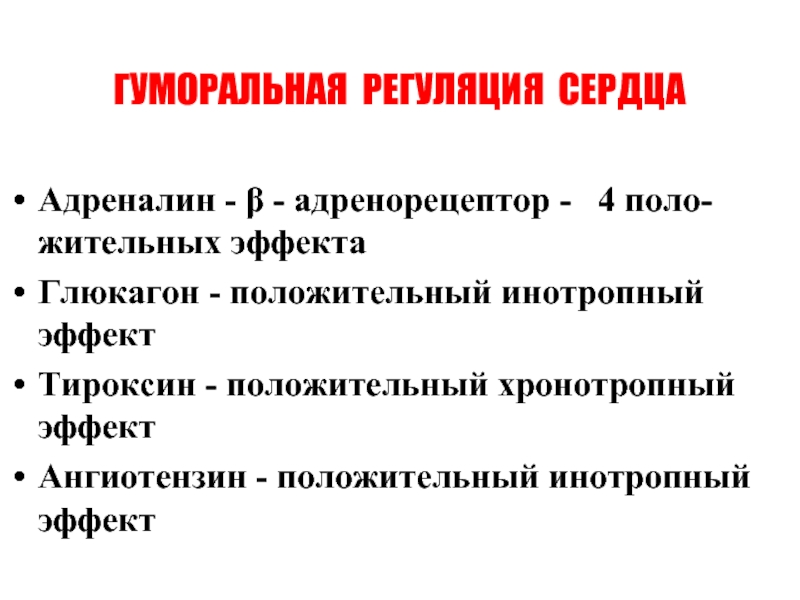 ГУМОРАЛЬНАЯ РЕГУЛЯЦИЯ СЕРДЦА

• Адреналин - β - адренорецептор - 4 положительных эффекта
• Глюкагон - положительный инотропный эффект
• Тироксин - положительный хронотропный эффект
• Ангиотензин - положительный инотропный эффект